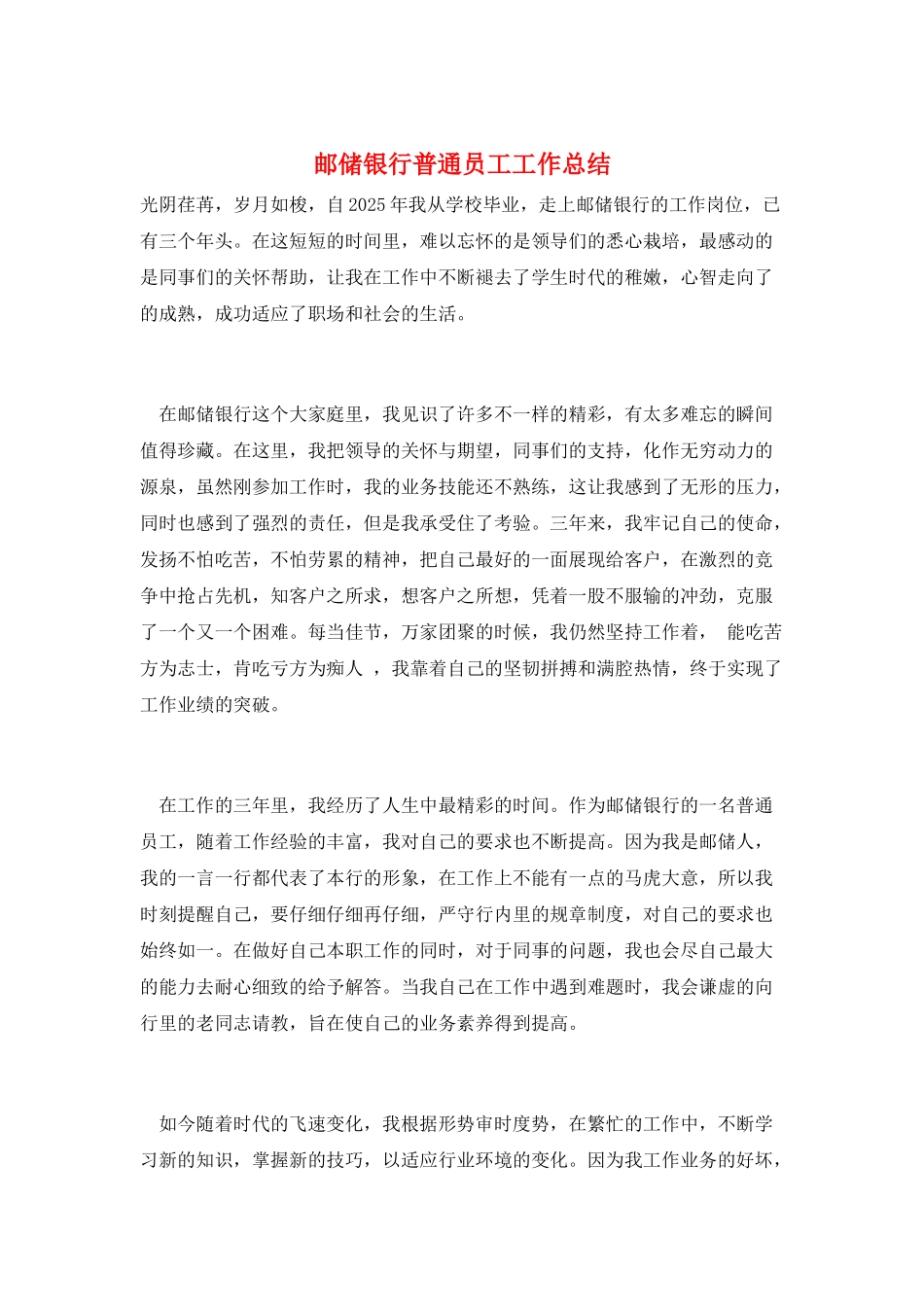 邮储银行普通员工工作总结

光阴荏苒，岁月如梭，自2025年我从学校毕业，走上邮储银行的工作岗位，已有三个年头。在这短短的时间里，难以忘怀的是领导们的悉心栽培，最感动的是同事们的关怀帮助，让我在工作中不断褪去了学生时代的稚嫩，心智走向了的成熟，成功适应了职场和社会的生活。

在邮储银行这个大家庭里，我见识了许多不一样的精彩，有太多难忘的瞬间值得珍藏。在这里，我把领导的关怀与期望，同事们的支持，化作无穷动力的源泉，虽然刚参加工作时，我的业务技能还不熟练，这让我感到了无形的压力，同时也感到了强烈的责任，但是我承受住了考验。三年来，我牢记自己的使命，发扬不怕吃苦，不怕劳累的精神，把自己最好的一面展现给客户，在激烈的竞争中抢占先机，知客户之所求，想客户之所想，凭着一股不服输的冲劲，克服了一个又一个困难。每当佳节，万家团聚的时候，我仍然坚持工作着， 能吃苦方为志士，肯吃亏方为痴人 ，我靠着自己的坚韧拼搏和满腔热情，终于实现了工作业绩的突破。

在工作的三年里，我经历了人生中最精彩的时间。作为邮储银行的一名普通员工，随着工作经验的丰富，我对自己的要求也不断提高。因为我是邮储人，我的一言一行都代表了本行的形象，在工作上不能有一点的马虎大意，所以我时刻提醒自己，要仔细仔细再仔细，严守行内里的规章制度，对自己的要求也始终如一。在做好自己本职工作的同时，对于同事的问题，我也会尽自己最大的能力去耐心细致的给予解答。当我自己在工作中遇到难题时，我会谦虚的向行里的老同志请教，旨在使自己的业务素养得到提高。

如今随着时代的飞速变化，我根据形势审时度势，在繁忙的工作中，不断学习新的知识，掌握新的技巧，以适应行业环境的变化。因为我工作业务的好坏，